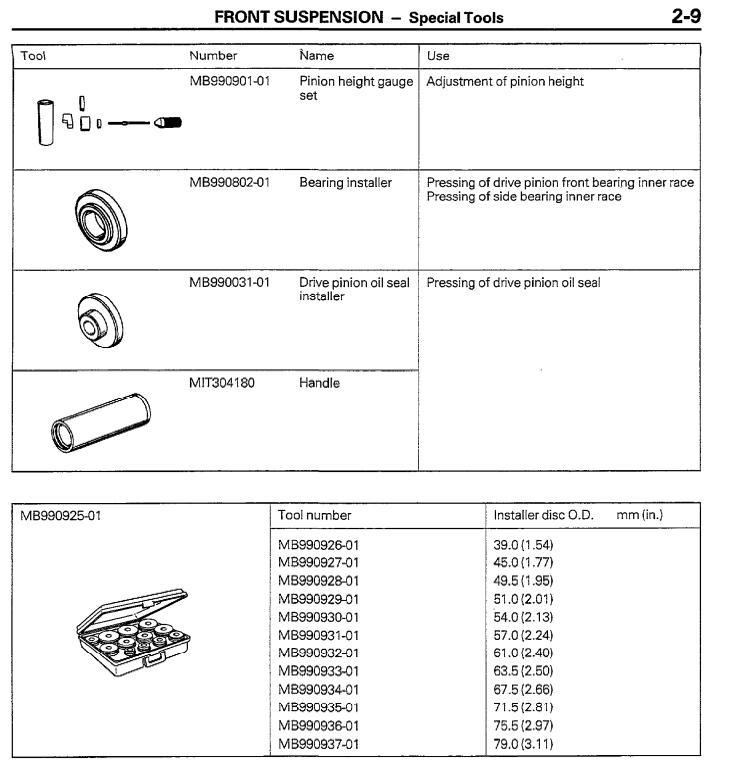 FRONT SUSPENSION – Special Tools 2-9

| Tool | Number | Name | Use |
|---|---|---|---|
| | MB990901-01 | Pinion height gauge set | Adjustment of pinion height |
| | MB990802-01 | Bearing installer | Pressing of drive pinion front bearing inner race Pressing of side bearing inner race |
| | MB990031-01 | Drive pinion oil seal installer | Pressing of drive pinion oil seal |
| | MIT304180 | Handle | |

| MB990925-01 | Tool number | Installer disc O.D. mm (in.) |
|---|---|---|
| | MB990926-01 | 39.0 (1.54) |
| | MB990927-01 | 45.0 (1.77) |
| | MB990928-01 | 49.5 (1.95) |
| | MB990929-01 | 51.0 (2.01) |
| | MB990930-01 | 54.0 (2.13) |
| | MB990931-01 | 57.0 (2.24) |
| | MB990932-01 | 61.0 (2.40) |
| | MB990933-01 | 63.5 (2.50) |
| | MB990934-01 | 67.5 (2.66) |
| | MB990935-01 | 71.5 (2.81) |
| | MB990936-01 | 75.5 (2.97) |
| | MB990937-01 | 79.0 (3.11) |